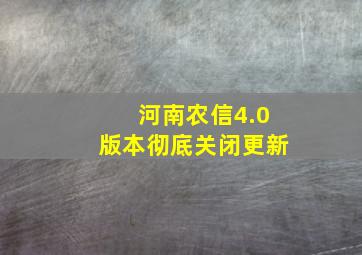 河南农信4.0
版本彻底关闭更新